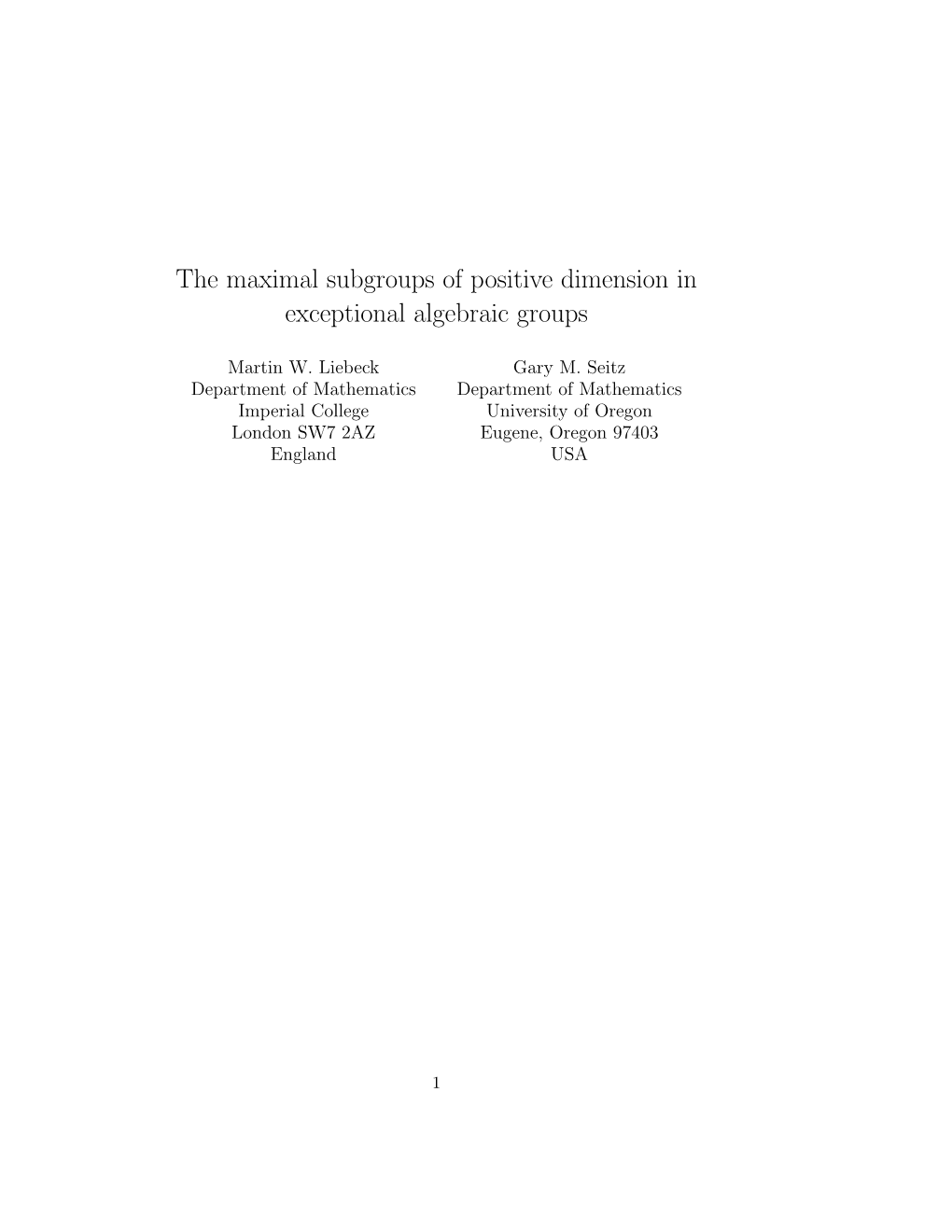 The maximal subgroups of positive dimension in exceptional algebraic groups

Martin W. Liebeck
Department of Mathematics
Imperial College
London SW7 2AZ
England

Gary M. Seitz
Department of Mathematics
University of Oregon
Eugene, Oregon 97403
USA

1